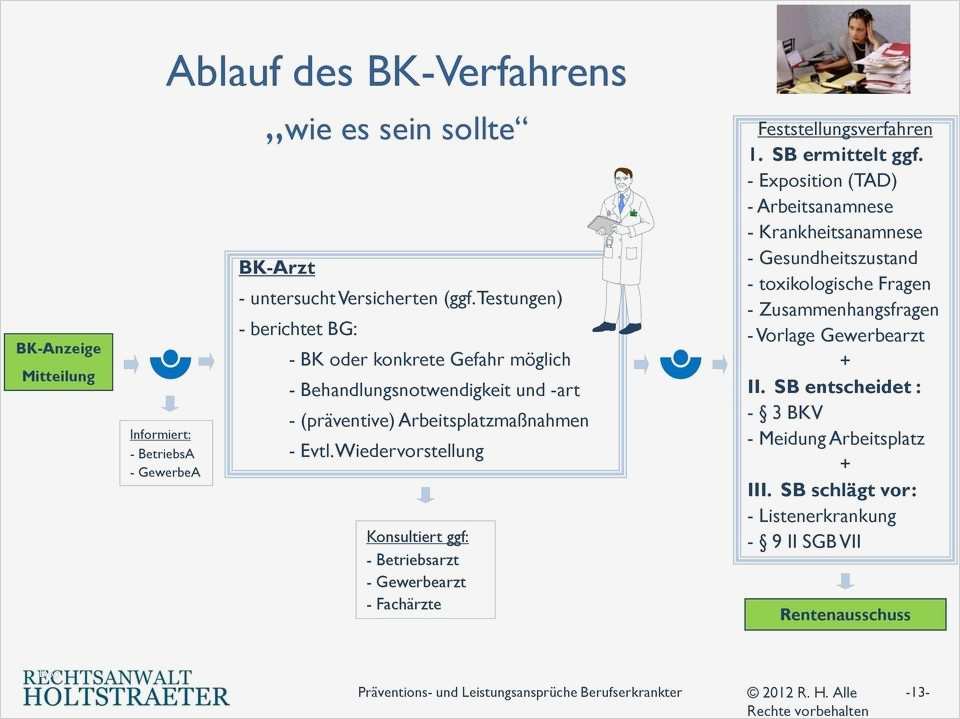 Ablauf des BK-Verfahrens

„wie es sein sollte“

BK-Anzeige
Mitteilung

Informiert:
- BetriebsA
- GewerbeA

BK-Arzt
- untersucht Versicherten (ggf. Testungen)
- berichtet BG:
- BK oder konkrete Gefahr möglich
- Behandlungsnotwendigkeit und -art
- (präventive) Arbeitsplatzmaßnahmen
- Evtl. Wiedervorstellung

Konsultiert ggf:
- Betriebsarzt
- Gewerbearzt
- Fachärzte

Feststellungsverfahren
I. SB ermittelt ggf.
- Exposition (TAD)
- Arbeitsanamnese
- Krankheitsanamnese
- Gesundheitszustand
- toxikologische Fragen
- Zusammenhangsfragen
- Vorlage Gewerbearzt
+
II. SB entscheidet :
- § 3 BKV
- Meidung Arbeitsplatz
+
III. SB schlägt vor:
- Listenerkrankung
- § 9 II SGB VII

Rentenausschuss

RECHTSANWALT
HOLTSTRAETER

Präventions- und Leistungsansprüche Berufserkrankter

© 2012 R. H. Alle Rechte vorbehalten

-13-